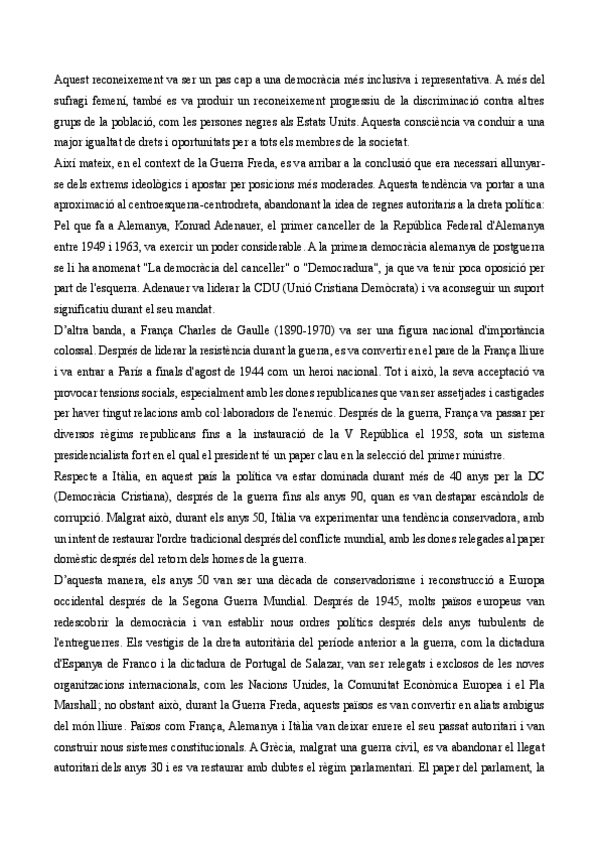 Aquest reconeixement va ser un pas cap a una democràcia més inclusiva i representativa. A més del sufragi femení, també es va produir un reconeixement progressiu de la discriminació contra altres grups de la població, com les persones negres als Estats Units. Aquesta consciència va conduir a una major igualtat de drets i oportunitats per a tots els membres de la societat.

Així mateix, en el context de la Guerra Freda, es va arribar a la conclusió que era necessari allunyar-se dels extrems ideològics i apostar per posicions més moderades. Aquesta tendència va portar a una aproximació al centreesquerra-centredreta, abandonant la idea de regnes autoritaris a la dreta política: Pel que fa a Alemanya, Konrad Adenauer, el primer canceller de la República Federal d'Alemanya entre 1949 i 1963, va exercir un poder considerable. A la primera democràcia alemanya de postguerra se li ha anomenat "La democràcia del canceller" o "Democradura", ja que va tenir poca oposició per part de l'esquerra. Adenauer va liderar la CDU (Unió Cristiana Demòcrata) i va aconseguir un suport significatiu durant el seu mandat.

D'altra banda, a França Charles de Gaulle (1890-1970) va ser una figura nacional d'importància colossal. Després de liderar la resistència durant la guerra, es va convertir en el pare de la França lliure i va entrar a París a finals d'agost de 1944 com un heroi nacional. Tot i això, la seva acceptació va provocar tensions socials, especialment amb les dones republicanes que van ser assetjades i castigades per haver tingut relacions amb col·laboradors de l'enemic. Després de la guerra, França va passar per diversos règims republicans fins a la instauració de la V República el 1958, sota un sistema presidencialista fort en el qual el president té un paper clau en la selecció del primer ministre.

Respecte a Itàlia, en aquest país la política va estar dominada durant més de 40 anys per la DC (Democràcia Cristiana), després de la guerra fins als anys 90, quan es van destapar escàndols de corrupció. Malgrat això, durant els anys 50, Itàlia va experimentar una tendència conservadora, amb un intent de restaurar l'ordre tradicional després del conflicte mundial, amb les dones relegades al paper domèstic després del retorn dels homes de la guerra.

D'aquesta manera, els anys 50 van ser una dècada de conservadorisme i reconstrucció a Europa occidental després de la Segona Guerra Mundial. Després de 1945, molts països europeus van redescobrir la democràcia i van establir nous ordres polítics després dels anys turbulents de l'entreguerres. Els vestigis de la dreta autoritària del període anterior a la guerra, com la dictadura d'Espanya de Franco i la dictadura de Portugal de Salazar, van ser relegats i exclosos de les noves organitzacions internacionals, com les Nacions Unides, la Comunitat Econòmica Europea i el Pla Marshall; no obstant això, durant la Guerra Freda, aquests països es van convertir en aliats ambigus del món lliure. Països com França, Alemanya i Itàlia van deixar enrere el seu passat autoritari i van construir nous sistemes constitucionals. A Grècia, malgrat una guerra civil, es va abandonar el llegat autoritari dels anys 30 i es va restaurar amb dubtes el règim parlamentari. El paper del parlament, la